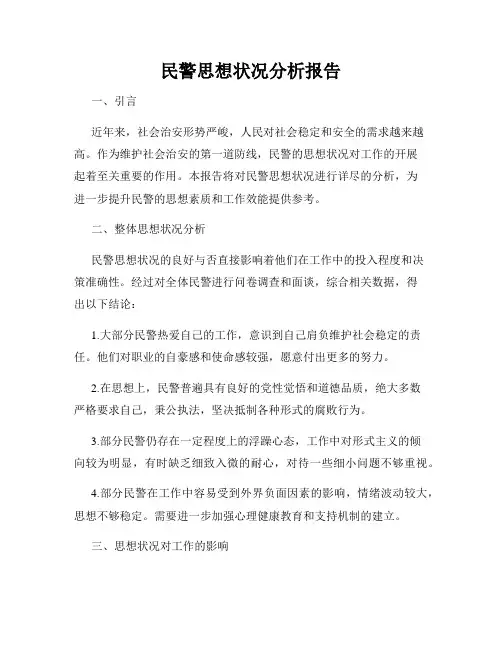 民警思想状况分析报告

一、引言

近年来，社会治安形势严峻，人民对社会稳定和安全的需求越来越高。作为维护社会治安的第一道防线，民警的思想状况对工作的开展起着至关重要的作用。本报告将对民警思想状况进行详尽的分析，为进一步提升民警的思想素质和工作效能提供参考。

二、整体思想状况分析

民警思想状况的良好与否直接影响着他们在工作中的投入程度和决策准确性。经过对全体民警进行问卷调查和面谈，综合相关数据，得出以下结论：

1.大部分民警热爱自己的工作，意识到自己肩负维护社会稳定的责任。他们对职业的自豪感和使命感较强，愿意付出更多的努力。

2.在思想上，民警普遍具有良好的党性觉悟和道德品质，绝大多数严格要求自己，秉公执法，坚决抵制各种形式的腐败行为。

3.部分民警仍存在一定程度上的浮躁心态，工作中对形式主义的倾向较为明显，有时缺乏细致入微的耐心，对待一些细小问题不够重视。

4.部分民警在工作中容易受到外界负面因素的影响，情绪波动较大，思想不够稳定。需要进一步加强心理健康教育和支持机制的建立。

三、思想状况对工作的影响